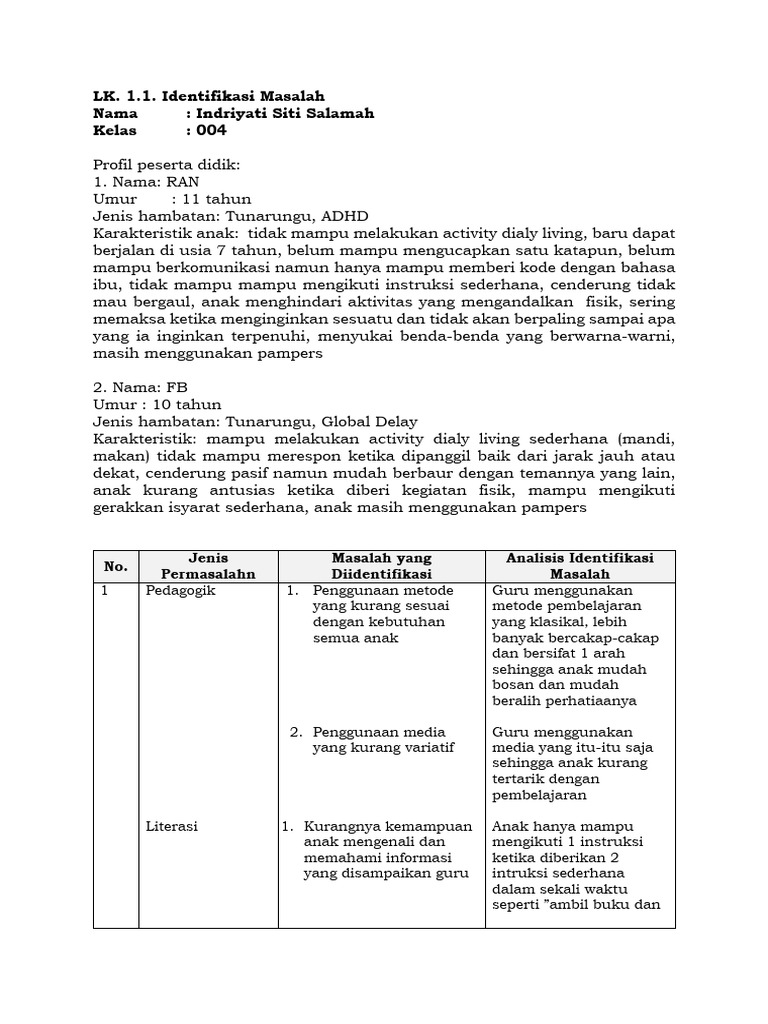 LK. 1.1. Identifikasi Masalah
Nama : Indriyati Siti Salamah
Kelas : 004

Profil peserta didik:
1. Nama: RAN
Umur : 11 tahun
Jenis hambatan: Tunarungu, ADHD
Karakteristik anak: tidak mampu melakukan activity dialy living, baru dapat berjalan di usia 7 tahun, belum mampu mengucapkan satu katapun, belum mampu berkomunikasi namun hanya mampu memberi kode dengan bahasa ibu, tidak mampu mampu mengikuti instruksi sederhana, cenderung tidak mau bergaul, anak menghindari aktivitas yang mengandalkan fisik, sering memaksa ketika menginginkan sesuatu dan tidak akan berpaling sampai apa yang ia inginkan terpenuhi, menyukai benda-benda yang berwarna-warni, masih menggunakan pampers

2. Nama: FB
Umur : 10 tahun
Jenis hambatan: Tunarungu, Global Delay
Karakteristik: mampu melakukan activity dialy living sederhana (mandi, makan) tidak mampu merespon ketika dipanggil baik dari jarak jauh atau dekat, cenderung pasif namun mudah berbaur dengan temannya yang lain, anak kurang antusias ketika diberi kegiatan fisik, mampu mengikuti gerakkan isyarat sederhana, anak masih menggunakan pampers

| No. | Jenis Permasalahn | Masalah yang Diidentifikasi | Analisis Identifikasi Masalah |
|---|---|---|---|
| 1 | Pedagogik | 1. Penggunaan metode yang kurang sesuai dengan kebutuhan semua anak | Guru menggunakan metode pembelajaran yang klasikal, lebih banyak bercakap-cakap dan bersifat 1 arah sehingga anak mudah bosan dan mudah beralih perhatiaanya |
| | | 2. Penggunaan media yang kurang variatif | Guru menggunakan media yang itu-itu saja sehingga anak kurang tertarik dengan pembelajaran |
| | Literasi | 1. Kurangnya kemampuan anak mengenali dan memahami informasi yang disampaikan guru | Anak hanya mampu mengikuti 1 instruksi ketika diberikan 2 intruksi sederhana dalam sekali waktu seperti "ambil buku dan |